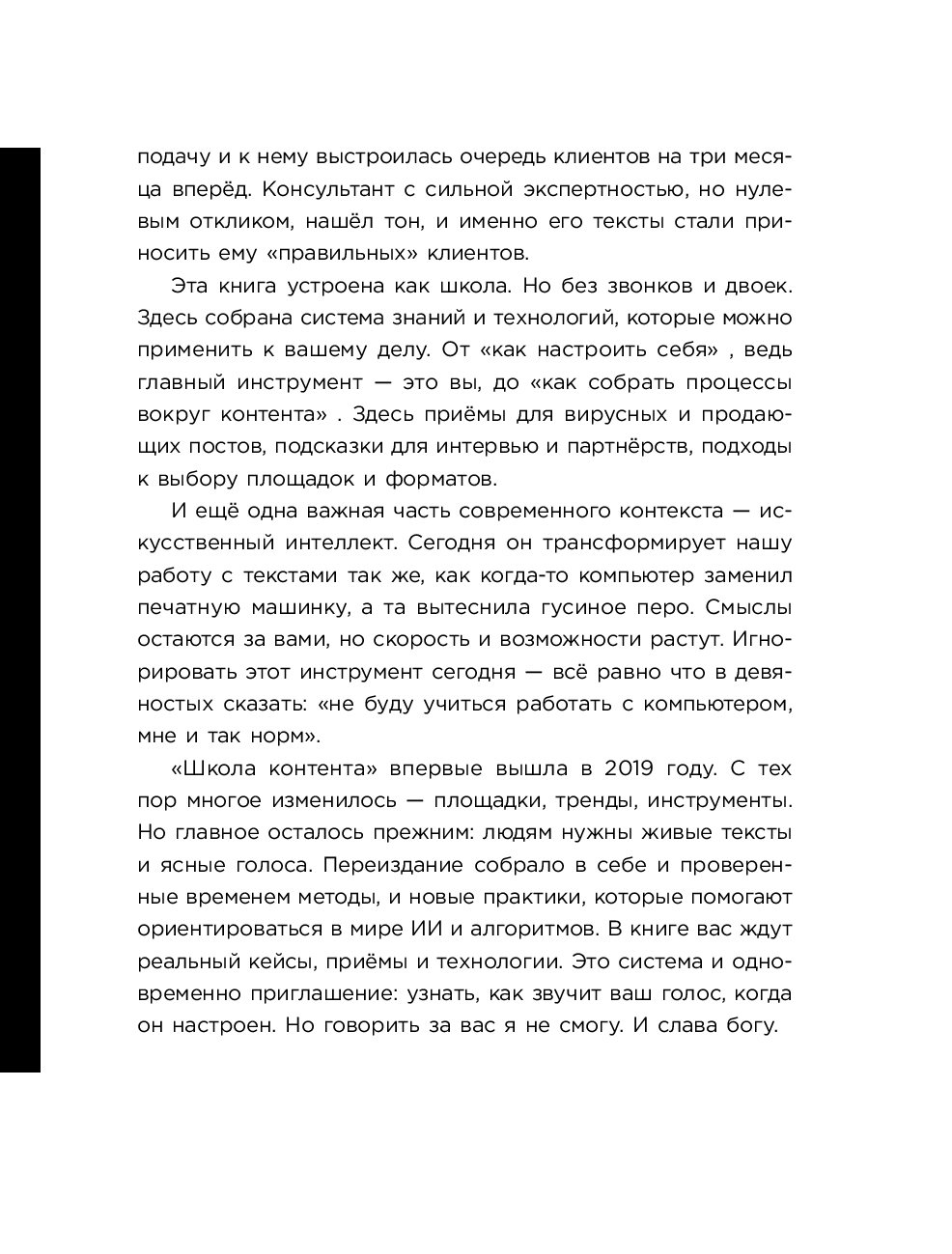 подачу и к нему выстроилась очередь клиентов на три месяца вперёд. Консультант с сильной экспертностью, но нулевым откликом, нашёл тон, и именно его тексты стали приносить ему «правильных» клиентов.

Эта книга устроена как школа. Но без звонков и двоек. Здесь собрана система знаний и технологий, которые можно применить к вашему делу. От «как настроить себя» , ведь главный инструмент — это вы, до «как собрать процессы вокруг контента» . Здесь приёмы для вирусных и продающих постов, подсказки для интервью и партнёрств, подходы к выбору площадок и форматов.

И ещё одна важная часть современного контекста — искусственный интеллект. Сегодня он трансформирует нашу работу с текстами так же, как когда-то компьютер заменил печатную машинку, а та вытеснила гусиное перо. Смыслы остаются за вами, но скорость и возможности растут. Игнорировать этот инструмент сегодня — всё равно что в девяностых сказать: «не буду учиться работать с компьютером, мне и так норм».

«Школа контента» впервые вышла в 2019 году. С тех пор многое изменилось — площадки, тренды, инструменты. Но главное осталось прежним: людям нужны живые тексты и ясные голоса. Переиздание собрало в себе и проверенные временем методы, и новые практики, которые помогают ориентироваться в мире ИИ и алгоритмов. В книге вас ждут реальный кейсы, приёмы и технологии. Это система и одновременно приглашение: узнать, как звучит ваш голос, когда он настроен. Но говорить за вас я не смогу. И слава богу.